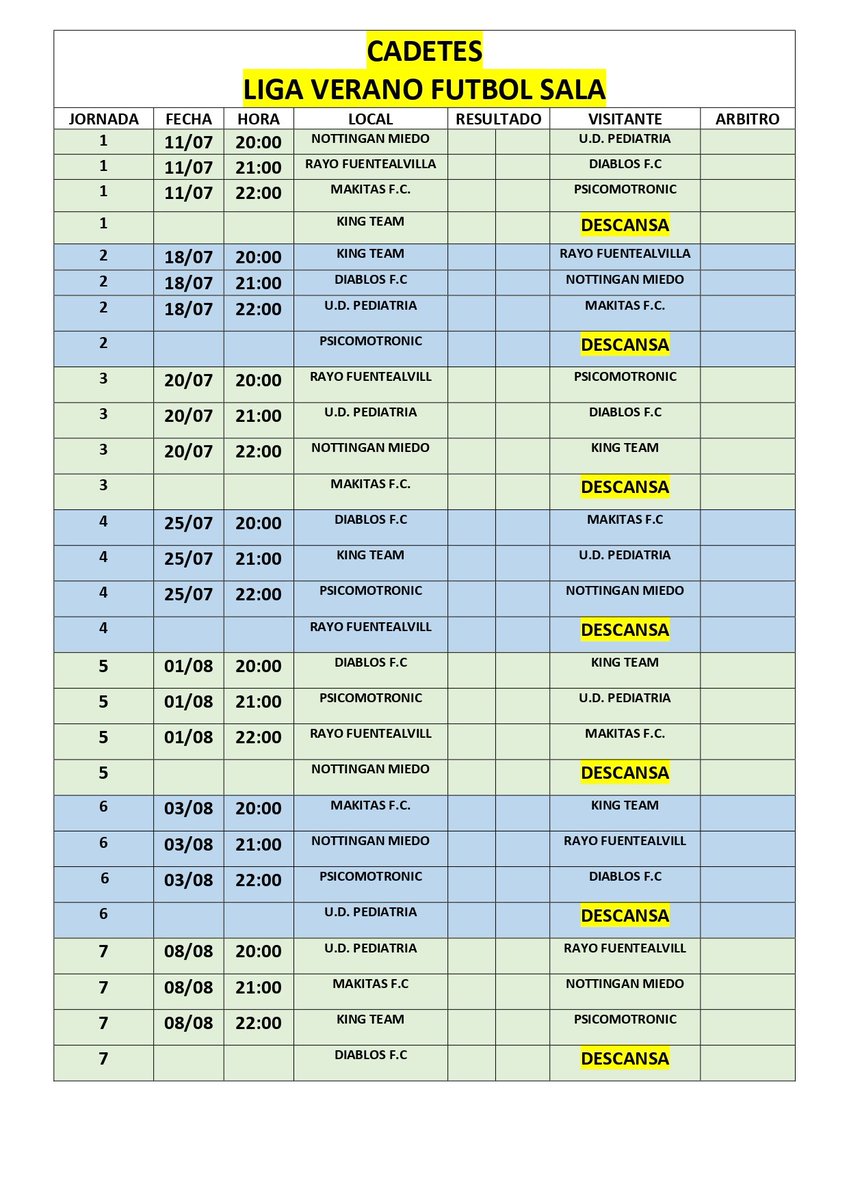 CADETES
LIGA VERANO FUTBOL SALA

| JORNADA | FECHA | HORA | LOCAL | RESULTADO | | VISITANTE | ARBITRO |
|---|---|---|---|---|---|---|---|
| 1 | 11/07 | 20:00 | NOTTINGAN MIEDO | | | U.D. PEDIATRIA | |
| 1 | 11/07 | 21:00 | RAYO FUENTEALVILLA | | | DIABLOS F.C | |
| 1 | 11/07 | 22:00 | MAKITAS F.C. | | | PSICOMOTRONIC | |
| 1 | | | KING TEAM | | | DESCANSA | |
| 2 | 18/07 | 20:00 | KING TEAM | | | RAYO FUENTEALVILLA | |
| 2 | 18/07 | 21:00 | DIABLOS F.C | | | NOTTINGAN MIEDO | |
| 2 | 18/07 | 22:00 | U.D. PEDIATRIA | | | MAKITAS F.C. | |
| 2 | | | PSICOMOTRONIC | | | DESCANSA | |
| 3 | 20/07 | 20:00 | RAYO FUENTEALVILL | | | PSICOMOTRONIC | |
| 3 | 20/07 | 21:00 | U.D. PEDIATRIA | | | DIABLOS F.C | |
| 3 | 20/07 | 22:00 | NOTTINGAN MIEDO | | | KING TEAM | |
| 3 | | | MAKITAS F.C. | | | DESCANSA | |
| 4 | 25/07 | 20:00 | DIABLOS F.C | | | MAKITAS F.C | |
| 4 | 25/07 | 21:00 | KING TEAM | | | U.D. PEDIATRIA | |
| 4 | 25/07 | 22:00 | PSICOMOTRONIC | | | NOTTINGAN MIEDO | |
| 4 | | | RAYO FUENTEALVILL | | | DESCANSA | |
| 5 | 01/08 | 20:00 | DIABLOS F.C | | | KING TEAM | |
| 5 | 01/08 | 21:00 | PSICOMOTRONIC | | | U.D. PEDIATRIA | |
| 5 | 01/08 | 22:00 | RAYO FUENTEALVILL | | | MAKITAS F.C. | |
| 5 | | | NOTTINGAN MIEDO | | | DESCANSA | |
| 6 | 03/08 | 20:00 | MAKITAS F.C. | | | KING TEAM | |
| 6 | 03/08 | 21:00 | NOTTINGAN MIEDO | | | RAYO FUENTEALVILL | |
| 6 | 03/08 | 22:00 | PSICOMOTRONIC | | | DIABLOS F.C | |
| 6 | | | U.D. PEDIATRIA | | | DESCANSA | |
| 7 | 08/08 | 20:00 | U.D. PEDIATRIA | | | RAYO FUENTEALVILL | |
| 7 | 08/08 | 21:00 | MAKITAS F.C | | | NOTTINGAN MIEDO | |
| 7 | 08/08 | 22:00 | KING TEAM | | | PSICOMOTRONIC | |
| 7 | | | DIABLOS F.C | | | DESCANSA | |